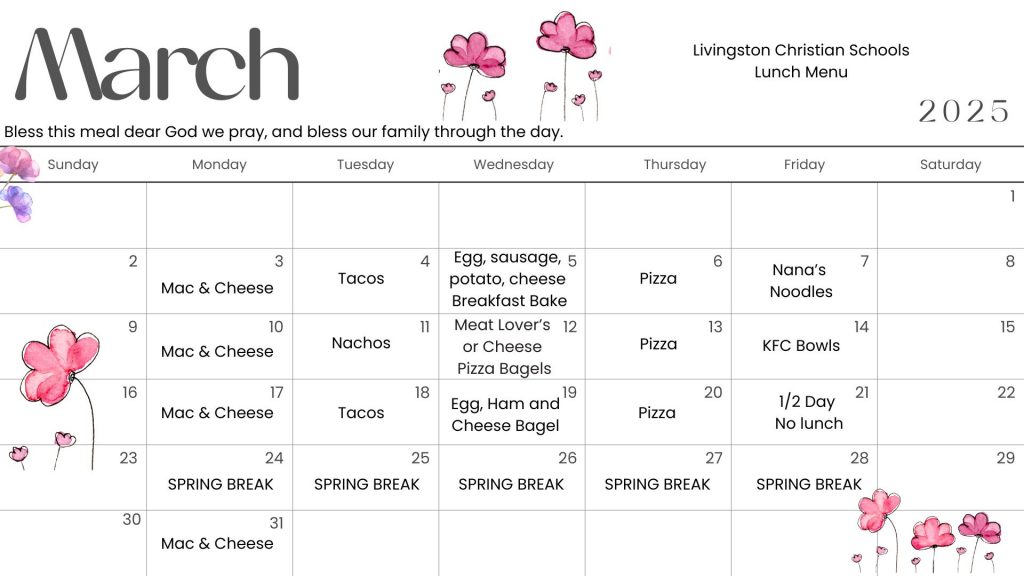 March

Livingston Christian Schools
Lunch Menu

2025

Bless this meal dear God we pray, and bless our family through the day.

| Sunday | Monday | Tuesday | Wednesday | Thursday | Friday | Saturday |
|---|---|---|---|---|---|---|
| | | | | | | 1 |
| 2 | 3 Mac & Cheese | 4 Tacos | 5 Egg, sausage, potato, cheese Breakfast Bake | 6 Pizza | 7 Nana's Noodles | 8 |
| 9 | 10 Mac & Cheese | 11 Nachos | 12 Meat Lover's or Cheese Pizza Bagels | 13 Pizza | 14 KFC Bowls | 15 |
| 16 | 17 Mac & Cheese | 18 Tacos | 19 Egg, Ham and Cheese Bagel | 20 Pizza | 21 1/2 Day No lunch | 22 |
| 23 | 24 SPRING BREAK | 25 SPRING BREAK | 26 SPRING BREAK | 27 SPRING BREAK | 28 SPRING BREAK | 29 |
| 30 | 31 Mac & Cheese | | | | | |